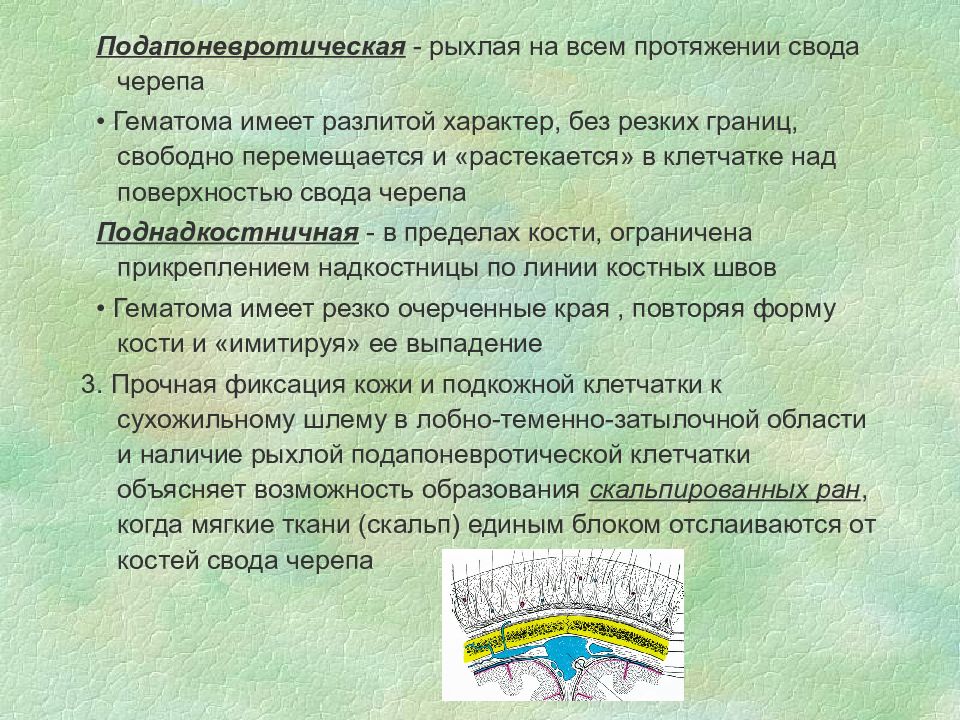 Подапоневротическая - рыхлая на всем протяжении свода черепа

• Гематома имеет разлитой характер, без резких границ, свободно перемещается и «растекается» в клетчатке над поверхностью свода черепа

Поднадкостничная - в пределах кости, ограничена прикреплением надкостницы по линии костных швов

• Гематома имеет резко очерченные края , повторяя форму кости и «имитируя» ее выпадение

3. Прочная фиксация кожи и подкожной клетчатки к сухожильному шлему в лобно-теменно-затылочной области и наличие рыхлой подапоневротической клетчатки объясняет возможность образования скальпированных ран, когда мягкие ткани (скальп) единым блоком отслаиваются от костей свода черепа